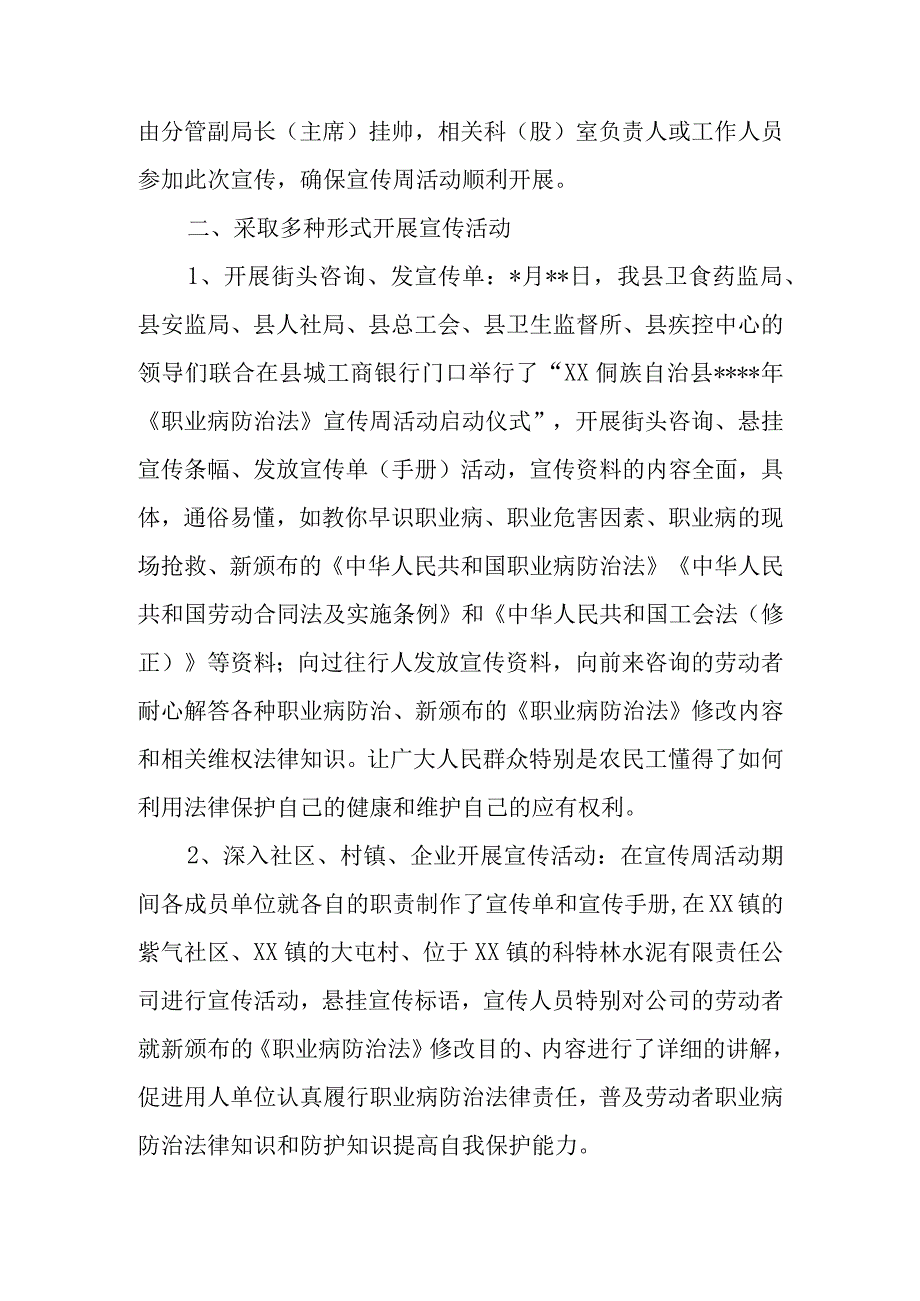 由分管副局长（主席）挂帅，相关科（股）室负责人或工作人员参加此次宣传，确保宣传周活动顺利开展。

二、采取多种形式开展宣传活动

1、开展街头咨询、发宣传单：*月**日，我县卫食药监局、县安监局、县人社局、县总工会、县卫生监督所、县疾控中心的领导们联合在县城工商银行门口举行了“XX侗族自治县****年《职业病防治法》宣传周活动启动仪式”，开展街头咨询、悬挂宣传条幅、发放宣传单（手册）活动，宣传资料的内容全面，具体，通俗易懂，如教你早识职业病、职业危害因素、职业病的现场抢救、新颁布的《中华人民共和国职业病防治法》《中华人民共和国劳动合同法及实施条例》和《中华人民共和国工会法（修正）》等资料；向过往行人发放宣传资料，向前来咨询的劳动者耐心解答各种职业病防治、新颁布的《职业病防治法》修改内容和相关维权法律知识。让广大人民群众特别是农民工懂得了如何利用法律保护自己的健康和维护自己的应有权利。

2、深入社区、村镇、企业开展宣传活动：在宣传周活动期间各成员单位就各自的职责制作了宣传单和宣传手册,在XX镇的紫气社区、XX镇的大屯村、位于XX镇的科特林水泥有限责任公司进行宣传活动，悬挂宣传标语，宣传人员特别对公司的劳动者就新颁布的《职业病防治法》修改目的、内容进行了详细的讲解，促进用人单位认真履行职业病防治法律责任，普及劳动者职业病防治法律知识和防护知识提高自我保护能力。